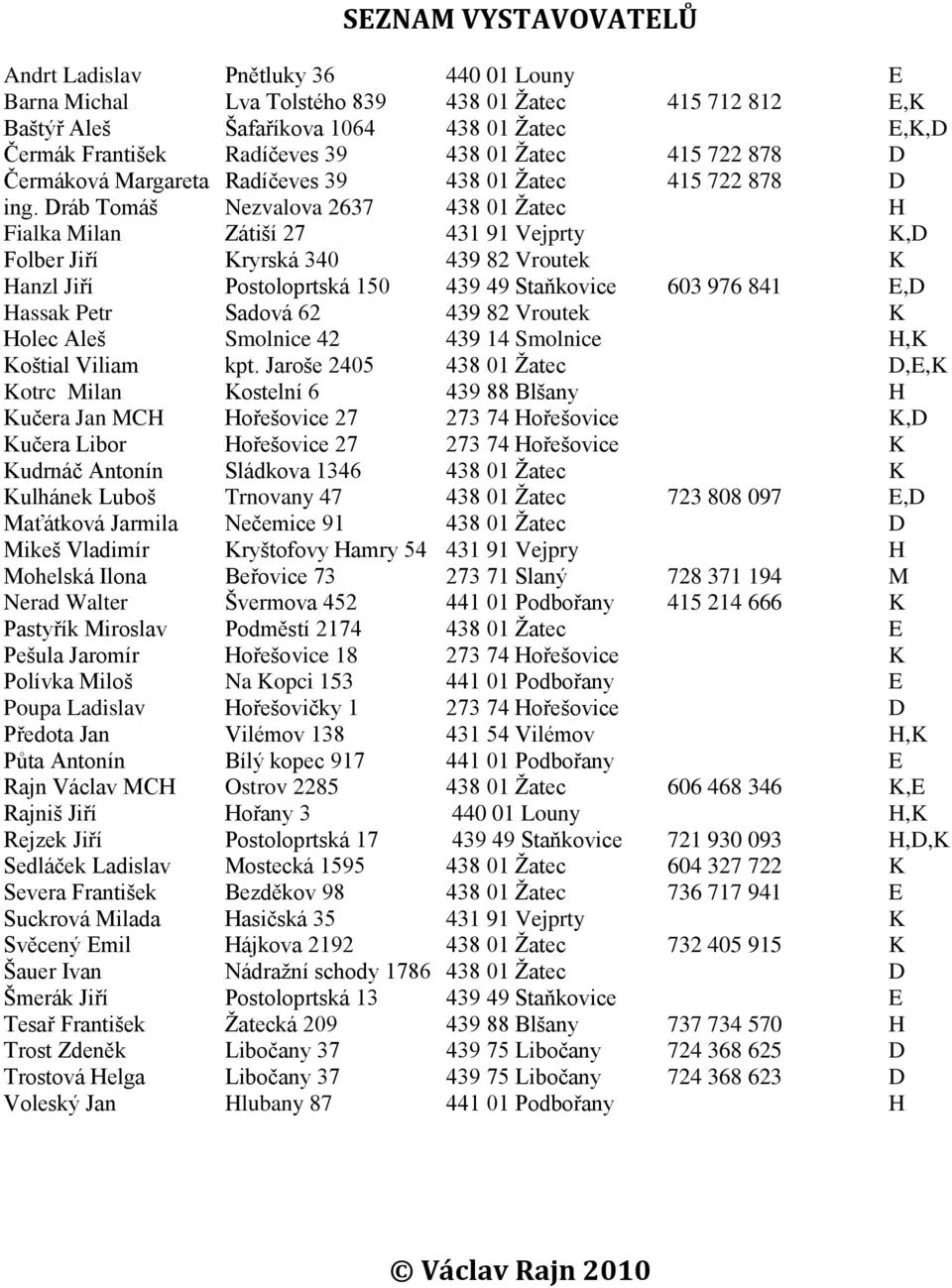 SEZNAM VYSTAVOVATELŮ

| | | | | |
|---|---|---|---|---|
| Andrt Ladislav | Pnětluky 36 | 440 01 Louny | | E |
| Barna Michal | Lva Tolstého 839 | 438 01 Žatec | 415 712 812 | E,K |
| Baštýř Aleš | Šafaříkova 1064 | 438 01 Žatec | | E,K,D |
| Čermák František | Radíčeves 39 | 438 01 Žatec | 415 722 878 | D |
| Čermáková Margareta | Radíčeves 39 | 438 01 Žatec | 415 722 878 | D |
| ing. Dráb Tomáš | Nezvalova 2637 | 438 01 Žatec | | H |
| Fialka Milan | Zátiší 27 | 431 91 Vejprty | | K,D |
| Folber Jiří | Kryrská 340 | 439 82 Vroutek | | K |
| Hanzl Jiří | Postoloprtská 150 | 439 49 Staňkovice | 603 976 841 | E,D |
| Hassak Petr | Sadová 62 | 439 82 Vroutek | | K |
| Holec Aleš | Smolnice 42 | 439 14 Smolnice | | H,K |
| Koštial Viliam | kpt. Jaroše 2405 | 438 01 Žatec | | D,E,K |
| Kotrc Milan | Kostelní 6 | 439 88 Blšany | | H |
| Kučera Jan MCH | Hořešovice 27 | 273 74 Hořešovice | | K,D |
| Kučera Libor | Hořešovice 27 | 273 74 Hořešovice | | K |
| Kudrnáč Antonín | Sládkova 1346 | 438 01 Žatec | | K |
| Kulhánek Luboš | Trnovany 47 | 438 01 Žatec | 723 808 097 | E,D |
| Maťátková Jarmila | Nečemice 91 | 438 01 Žatec | | D |
| Mikeš Vladimír | Kryštofovy Hamry 54 | 431 91 Vejpry | | H |
| Mohelská Ilona | Beřovice 73 | 273 71 Slaný | 728 371 194 | M |
| Nerad Walter | Švermova 452 | 441 01 Podbořany | 415 214 666 | K |
| Pastyřík Miroslav | Podměstí 2174 | 438 01 Žatec | | E |
| Pešula Jaromír | Hořešovice 18 | 273 74 Hořešovice | | K |
| Polívka Miloš | Na Kopci 153 | 441 01 Podbořany | | E |
| Poupa Ladislav | Hořešovičky 1 | 273 74 Hořešovice | | D |
| Předota Jan | Vilémov 138 | 431 54 Vilémov | | H,K |
| Půta Antonín | Bílý kopec 917 | 441 01 Podbořany | | E |
| Rajn Václav MCH | Ostrov 2285 | 438 01 Žatec | 606 468 346 | K,E |
| Rajniš Jiří | Hořany 3 | 440 01 Louny | | H,K |
| Rejzek Jiří | Postoloprtská 17 | 439 49 Staňkovice | 721 930 093 | H,D,K |
| Sedláček Ladislav | Mostecká 1595 | 438 01 Žatec | 604 327 722 | K |
| Severa František | Bezděkov 98 | 438 01 Žatec | 736 717 941 | E |
| Suckrová Milada | Hasičská 35 | 431 91 Vejprty | | K |
| Svěcený Emil | Hájkova 2192 | 438 01 Žatec | 732 405 915 | K |
| Šauer Ivan | Nádražní schody 1786 | 438 01 Žatec | | D |
| Šmerák Jiří | Postoloprtská 13 | 439 49 Staňkovice | | E |
| Tesař František | Žatecká 209 | 439 88 Blšany | 737 734 570 | H |
| Trost Zdeněk | Libočany 37 | 439 75 Libočany | 724 368 625 | D |
| Trostová Helga | Libočany 37 | 439 75 Libočany | 724 368 623 | D |
| Voleský Jan | Hlubany 87 | 441 01 Podbořany | | H |

© Václav Rajn 2010